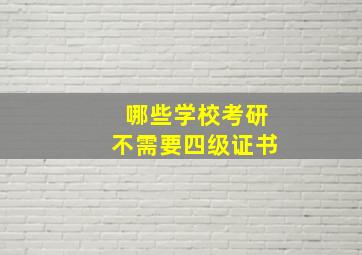 哪些学校考研
不需要四级证书